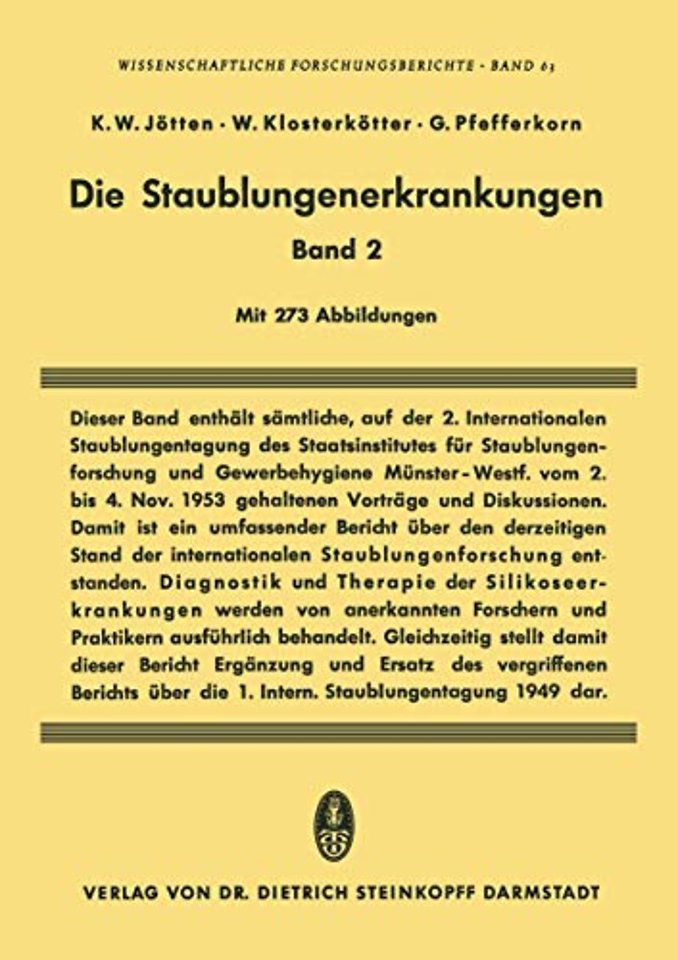 WISSENSCHAFTLICHE FORSCHUNGSBERICHTE · BAND 63

K. W. Jötten · W. Klosterkötter · G. Pfefferkorn

Die Staublungenerkrankungen

Band 2

Mit 273 Abbildungen

Dieser Band enthält sämtliche, auf der 2. Internationalen Staublungentagung des Staatsinstitutes für Staublungenforschung und Gewerbehygiene Münster-Westf. vom 2. bis 4. Nov. 1953 gehaltenen Vorträge und Diskussionen. Damit ist ein umfassender Bericht über den derzeitigen Stand der internationalen Staublungenforschung entstanden. Diagnostik und Therapie der Silikoseerkrankungen werden von anerkannten Forschern und Praktikern ausführlich behandelt. Gleichzeitig stellt damit dieser Bericht Ergänzung und Ersatz des vergriffenen Berichts über die 1. Intern. Staublungentagung 1949 dar.

VERLAG VON DR. DIETRICH STEINKOPFF DARMSTADT